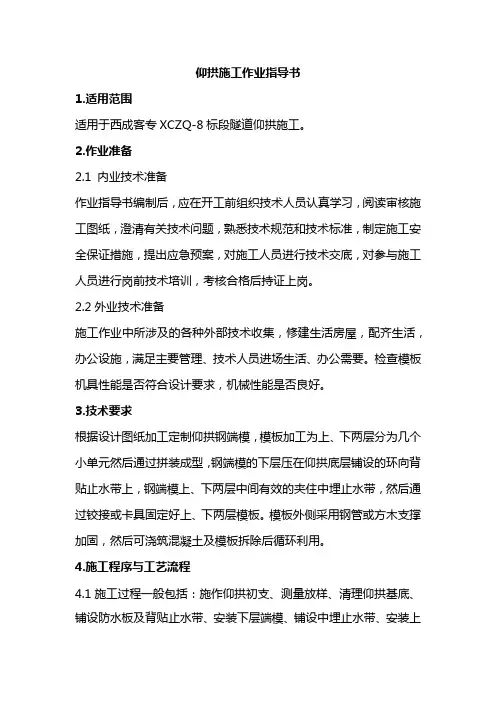 仰拱施工作业指导书

1.适用范围

适用于西成客专 XCZQ-8 标段隧道仰拱施工。

2.作业准备

2.1 内业技术准备

作业指导书编制后，应在开工前组织技术人员认真学习，阅读审核施工图纸，澄清有关技术问题，熟悉技术规范和技术标准，制定施工安全保证措施，提出应急预案，对施工人员进行技术交底，对参与施工人员进行岗前技术培训，考核合格后持证上岗。

2.2 外业技术准备

施工作业中所涉及的各种外部技术收集，修建生活房屋，配齐生活，办公设施，满足主要管理、技术人员进场生活、办公需要。检查模板机具性能是否符合设计要求，机械性能是否良好。

3.技术要求

根据设计图纸加工定制仰拱钢端模，模板加工为上、下两层分为几个小单元然后通过拼装成型，钢端模的下层压在仰拱底层铺设的环向背贴止水带上，钢端模上、下两层中间有效的夹住中埋止水带，然后通过铰接或卡具固定好上、下两层模板。模板外侧采用钢管或方木支撑加固，然后可浇筑混凝土及模板拆除后循环利用。

4.施工程序与工艺流程

4.1 施工过程一般包括：施作仰拱初支、测量放样、清理仰拱基底、铺设防水板及背贴止水带、安装下层端模、铺设中埋止水带、安装上